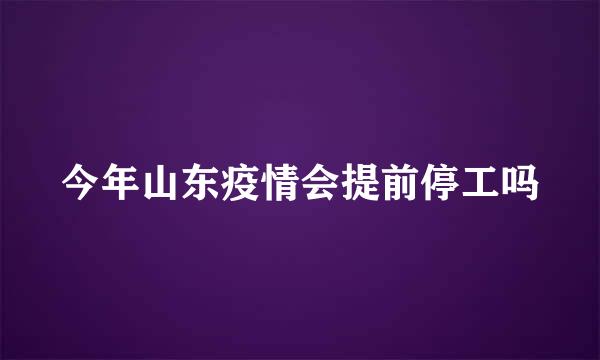 今年山东疫情会提前停工吗